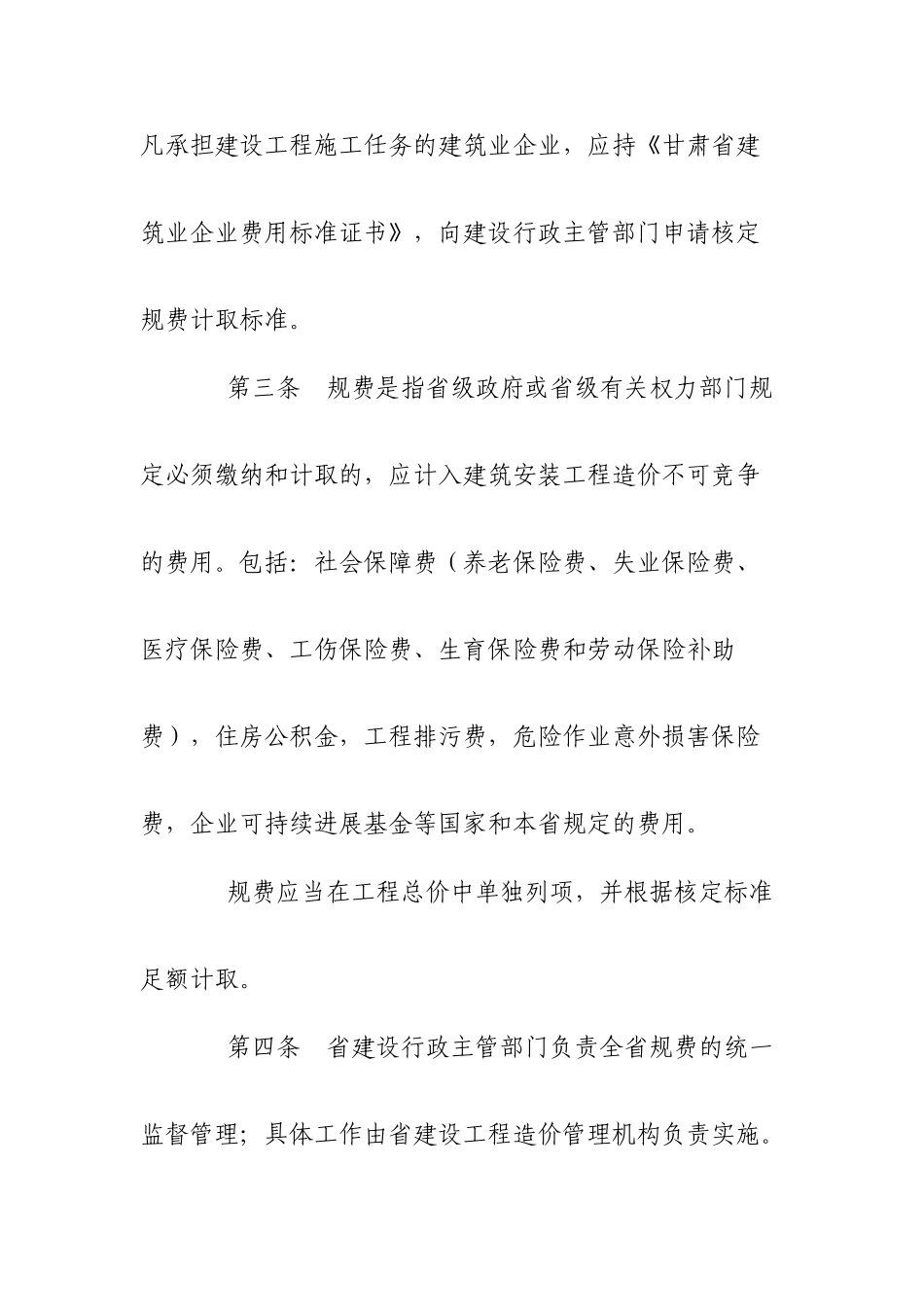 凡承担建设工程施工任务的建筑业企业，应持《甘肃省建筑业企业费用标准证书》，向建设行政主管部门申请核定规费计取标准。

第三条　规费是指省级政府或省级有关权力部门规定必须缴纳和计取的，应计入建筑安装工程造价不可竞争的费用。包括：社会保障费（养老保险费、失业保险费、医疗保险费、工伤保险费、生育保险费和劳动保险补助费），住房公积金，工程排污费，危险作业意外损害保险费，企业可持续进展基金等国家和本省规定的费用。

规费应当在工程总价中单独列项，并根据核定标准足额计取。

第四条　省建设行政主管部门负责全省规费的统一监督管理；具体工作由省建设工程造价管理机构负责实施。